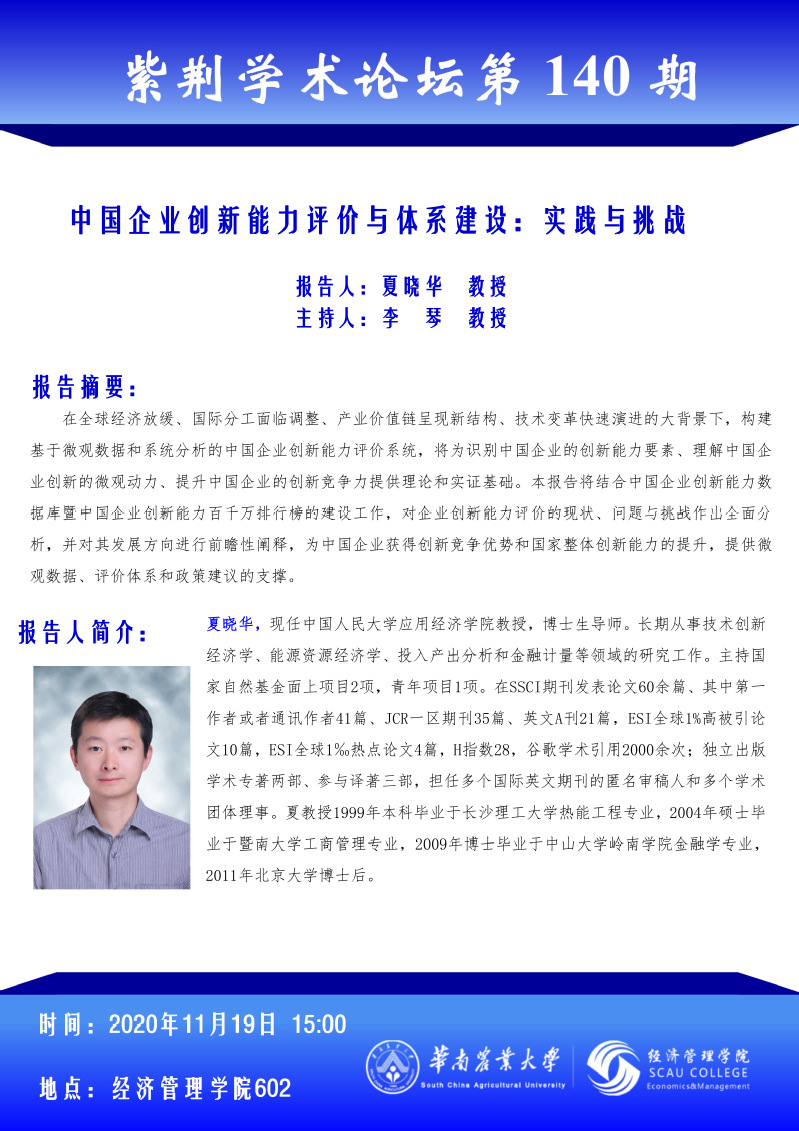 紫荆学术论坛第 140 期

中国企业创新能力评价与体系建设：实践与挑战

报告人：夏晓华 教授
主持人：李 琴 教授

报告摘要：

在全球经济放缓、国际分工面临调整、产业价值链呈现新结构、技术变革快速演进的大背景下，构建基于微观数据和系统分析的中国企业创新能力评价系统，将为识别中国企业的创新能力要素、理解中国企业创新的微观动力、提升中国企业的创新竞争力提供理论和实证基础。本报告将结合中国企业创新能力数据库暨中国企业创新能力百千万排行榜的建设工作，对企业创新能力评价的现状、问题与挑战作出全面分析，并对其发展方向进行前瞻性阐释，为中国企业获得创新竞争优势和国家整体创新能力的提升，提供微观数据、评价体系和政策建议的支撑。

报告人简介：

夏晓华，现任中国人民大学应用经济学院教授，博士生导师。长期从事技术创新经济学、能源资源经济学、投入产出分析和金融计量等领域的研究工作。主持国家自然基金面上项目2项，青年项目1项。在SSCI期刊发表论文60余篇、其中第一作者或者通讯作者41篇、JCR一区期刊35篇、英文A刊21篇，ESI全球1%高被引论文10篇，ESI全球1‰热点论文4篇，H指数28，谷歌学术引用2000余次；独立出版学术专著两部、参与译著三部，担任多个国际英文期刊的匿名审稿人和多个学术团体理事。夏教授1999年本科毕业于长沙理工大学热能工程专业，2004年硕士毕业于暨南大学工商管理专业，2009年博士毕业于中山大学岭南学院金融学专业，2011年北京大学博士后。

时间：2020年11月19日 15:00
地点：经济管理学院602

華南農業大學
South China Agricultural University
经济管理学院
SCAU COLLEGE
Economics&Management